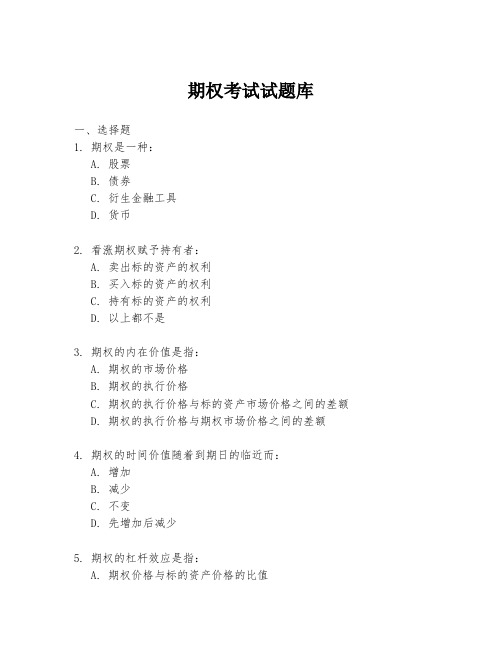 期权考试试题库

一、选择题
1. 期权是一种：
A. 股票
B. 债券
C. 衍生金融工具
D. 货币

2. 看涨期权赋予持有者：
A. 卖出标的资产的权利
B. 买入标的资产的权利
C. 持有标的资产的权利
D. 以上都不是

3. 期权的内在价值是指：
A. 期权的市场价格
B. 期权的执行价格
C. 期权的执行价格与标的资产市场价格之间的差额
D. 期权的执行价格与期权市场价格之间的差额

4. 期权的时间价值随着到期日的临近而：
A. 增加
B. 减少
C. 不变
D. 先增加后减少

5. 期权的杠杆效应是指：
A. 期权价格与标的资产价格的比值